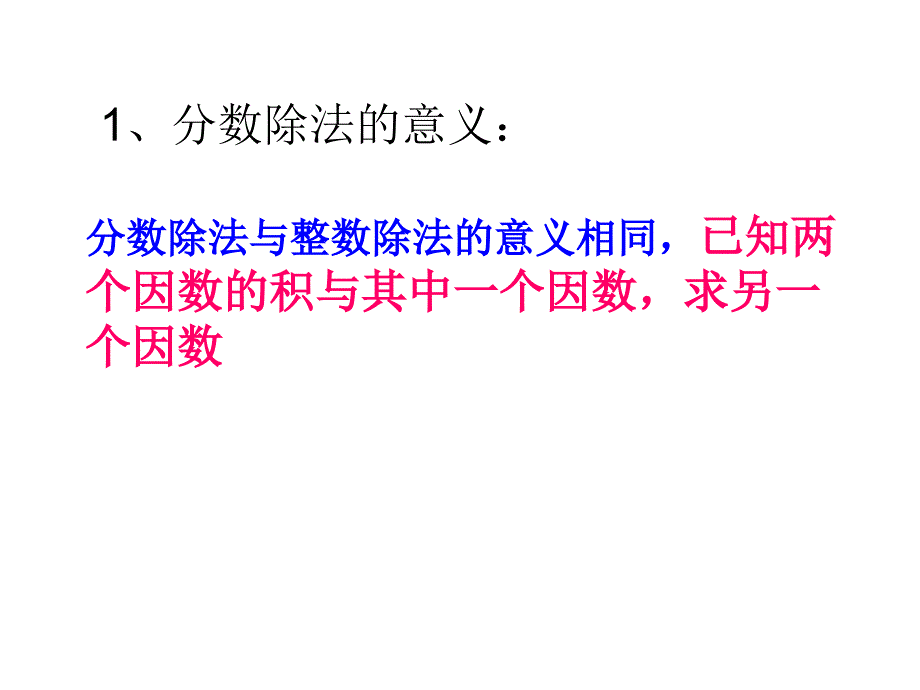 1、分数除法的意义：

分数除法与整数除法的意义相同，已知两个因数的积与其中一个因数，求另一个因数